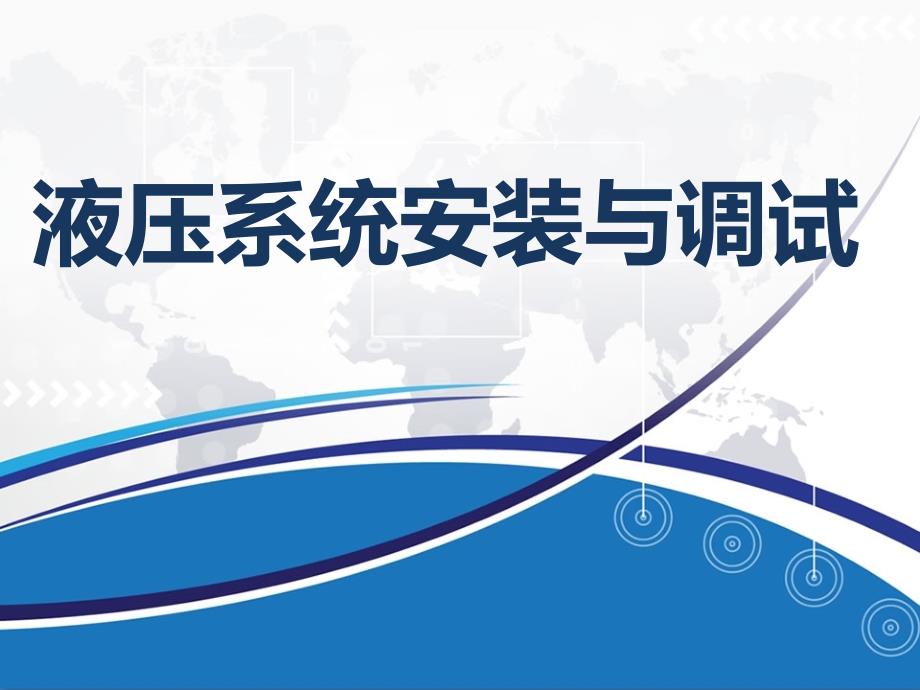 液压系统安装与调试